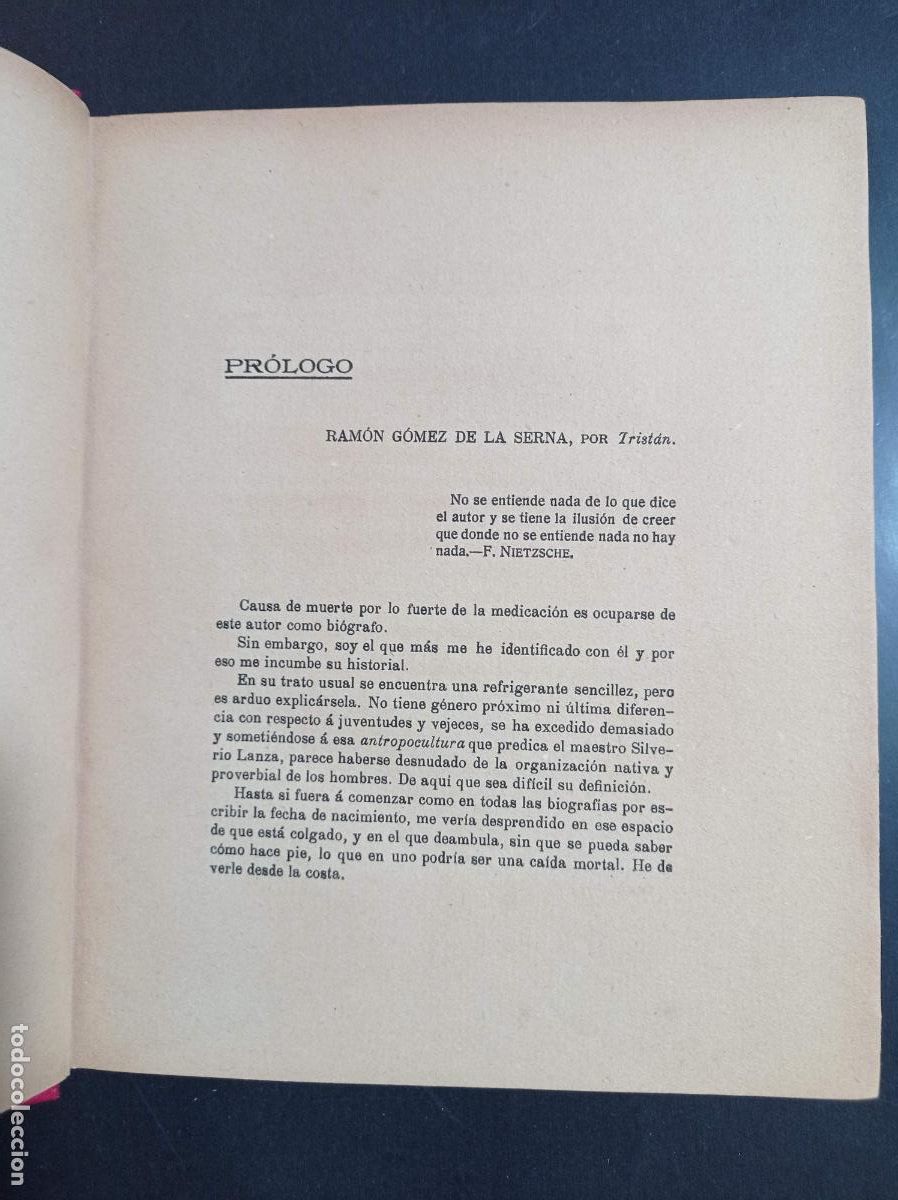 PRÓLOGO

RAMÓN GÓMEZ DE LA SERNA, POR Tristán.

No se entiende nada de lo que dice el autor y se tiene la ilusión de creer que donde no se entiende nada no hay nada.—F. NIETZSCHE.

Causa de muerte por lo fuerte de la medicación es ocuparse de este autor como biógrafo.

Sin embargo, soy el que más me he identificado con él y por eso me incumbe su historial.

En su trato usual se encuentra una refrigerante sencillez, pero es arduo explicársela. No tiene género próximo ni última diferencia con respecto á juventudes y vejeces, se ha excedido demasiado y sometiéndose á esa antropocultura que predica el maestro Silverio Lanza, parece haberse desnudado de la organización nativa y proverbial de los hombres. De aquí que sea difícil su definición.

Hasta si fuera á comenzar como en todas las biografías por escribir la fecha de nacimiento, me vería desprendido en ese espacio de que está colgado, y en el que deambula, sin que se pueda saber cómo hace pie, lo que en uno podría ser una caída mortal. He de verle desde la costa.

todocoleccion